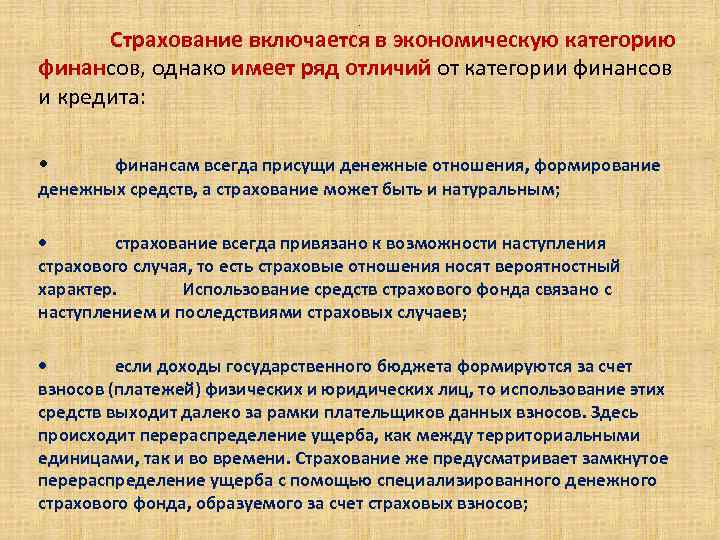 Страхование включается в экономическую категорию финансов, однако имеет ряд отличий от категории финансов и кредита:

• финансам всегда присущи денежные отношения, формирование денежных средств, а страхование может быть и натуральным;

• страхование всегда привязано к возможности наступления страхового случая, то есть страховые отношения носят вероятностный характер. Использование средств страхового фонда связано с наступлением и последствиями страховых случаев;

• если доходы государственного бюджета формируются за счет взносов (платежей) физических и юридических лиц, то использование этих средств выходит далеко за рамки плательщиков данных взносов. Здесь происходит перераспределение ущерба, как между территориальными единицами, так и во времени. Страхование же предусматривает замкнутое перераспределение ущерба с помощью специализированного денежного страхового фонда, образуемого за счет страховых взносов;